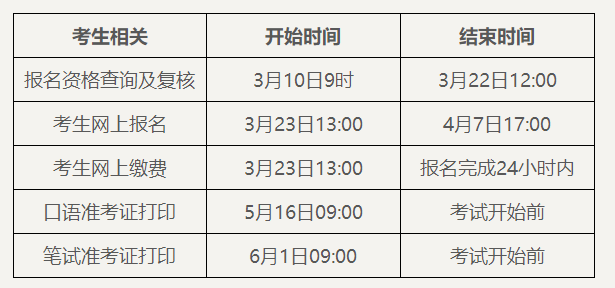 | 考生相关 | 开始时间 | 结束时间 |
|---|---|---|
| 报名资格查询及复核 | 3月10日9时 | 3月22日12:00 |
| 考生网上报名 | 3月23日13:00 | 4月7日17:00 |
| 考生网上缴费 | 3月23日13:00 | 报名完成24小时内 |
| 口语准考证打印 | 5月16日09:00 | 考试开始前 |
| 笔试准考证打印 | 6月1日09:00 | 考试开始前 |